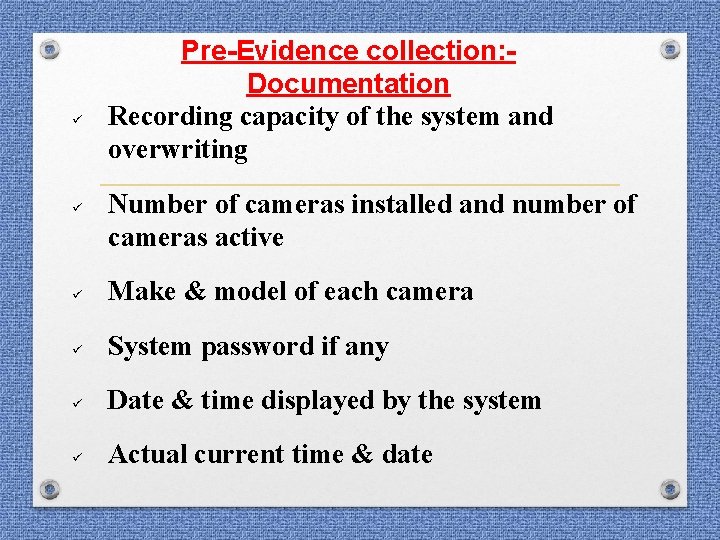 Pre-Evidence collection:-
Documentation

✓ Recording capacity of the system and overwriting

✓ Number of cameras installed and number of cameras active

✓ Make & model of each camera

✓ System password if any

✓ Date & time displayed by the system

✓ Actual current time & date